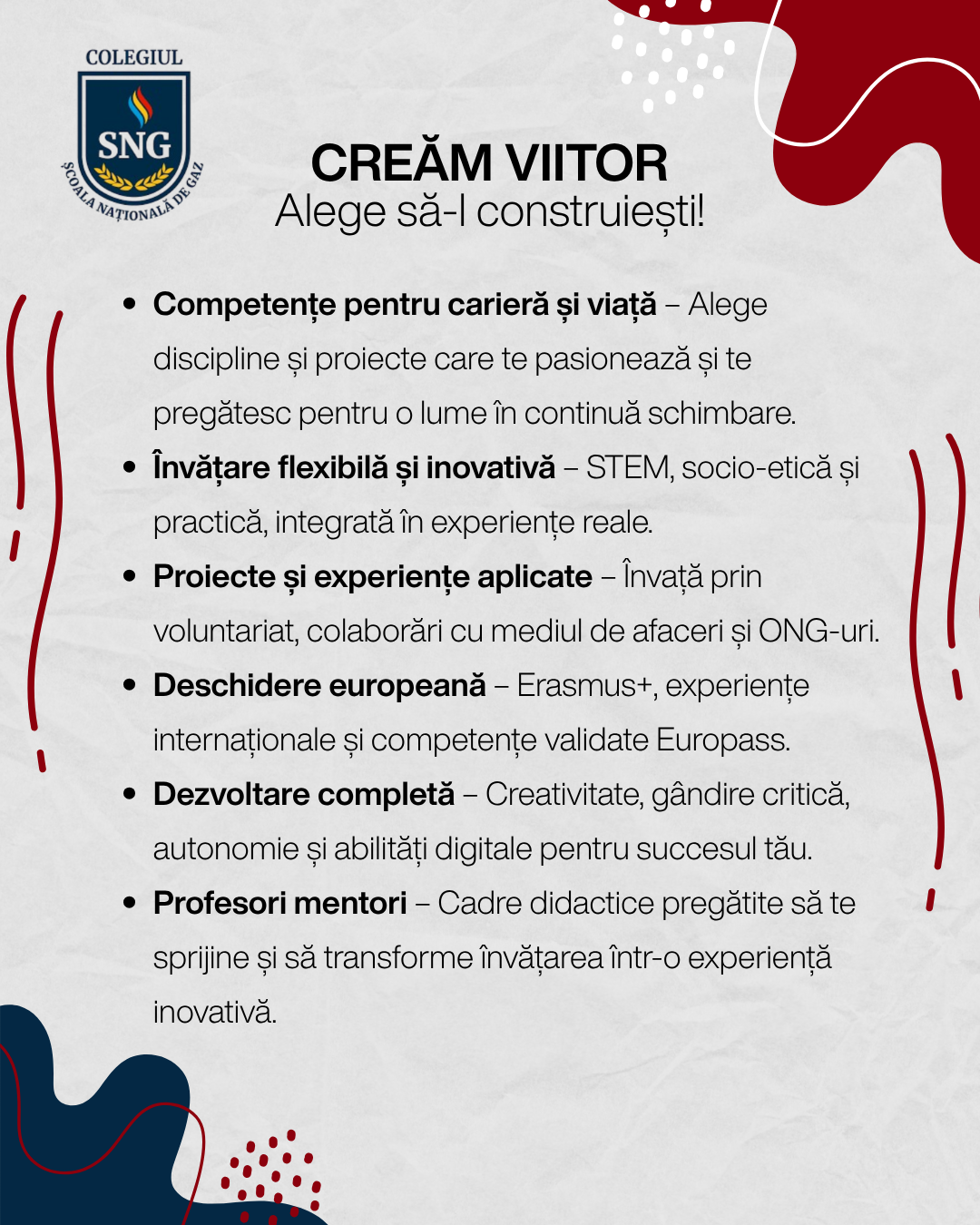 COLEGIUL
SNG
ȘCOALA NAȚIONALĂ DE GAZ

CREĂM VIITOR
Alege să-l construiești!

• Competențe pentru carieră și viață – Alege discipline și proiecte care te pasionează și te pregătesc pentru o lume în continuă schimbare.
• Învățare flexibilă și inovativă – STEM, socio-etică și practică, integrată în experiențe reale.
• Proiecte și experiențe aplicate – Învață prin voluntariat, colaborări cu mediul de afaceri și ONG-uri.
• Deschidere europeană – Erasmus+, experiențe internaționale și competențe validate Europass.
• Dezvoltare completă – Creativitate, gândire critică, autonomie și abilități digitale pentru succesul tău.
• Profesori mentori – Cadre didactice pregătite să te sprijine și să transforme învățarea într-o experiență inovativă.